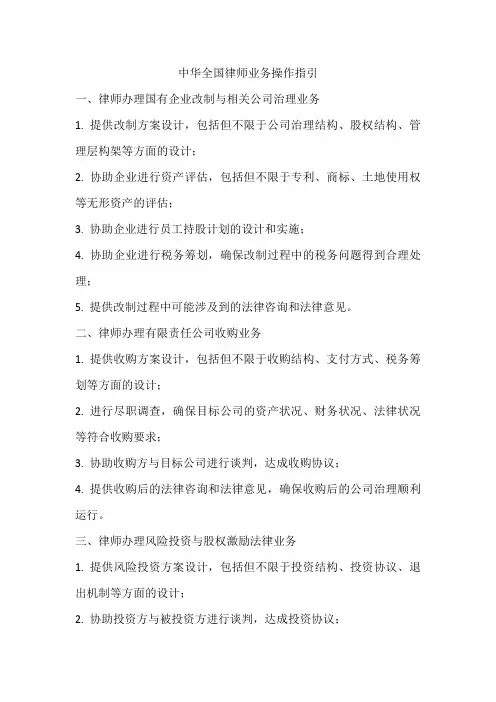 中华全国律师业务操作指引

一、律师办理国有企业改制与相关公司治理业务

1. 提供改制方案设计，包括但不限于公司治理结构、股权结构、管理层构架等方面的设计；

2. 协助企业进行资产评估，包括但不限于专利、商标、土地使用权等无形资产的评估；

3. 协助企业进行员工持股计划的设计和实施；

4. 协助企业进行税务筹划，确保改制过程中的税务问题得到合理处理；

5. 提供改制过程中可能涉及到的法律咨询和法律意见。

二、律师办理有限责任公司收购业务

1. 提供收购方案设计，包括但不限于收购结构、支付方式、税务筹划等方面的设计；

2. 进行尽职调查，确保目标公司的资产状况、财务状况、法律状况等符合收购要求；

3. 协助收购方与目标公司进行谈判，达成收购协议；

4. 提供收购后的法律咨询和法律意见，确保收购后的公司治理顺利运行。

三、律师办理风险投资与股权激励法律业务

1. 提供风险投资方案设计，包括但不限于投资结构、投资协议、退出机制等方面的设计；

2. 协助投资方与被投资方进行谈判，达成投资协议；